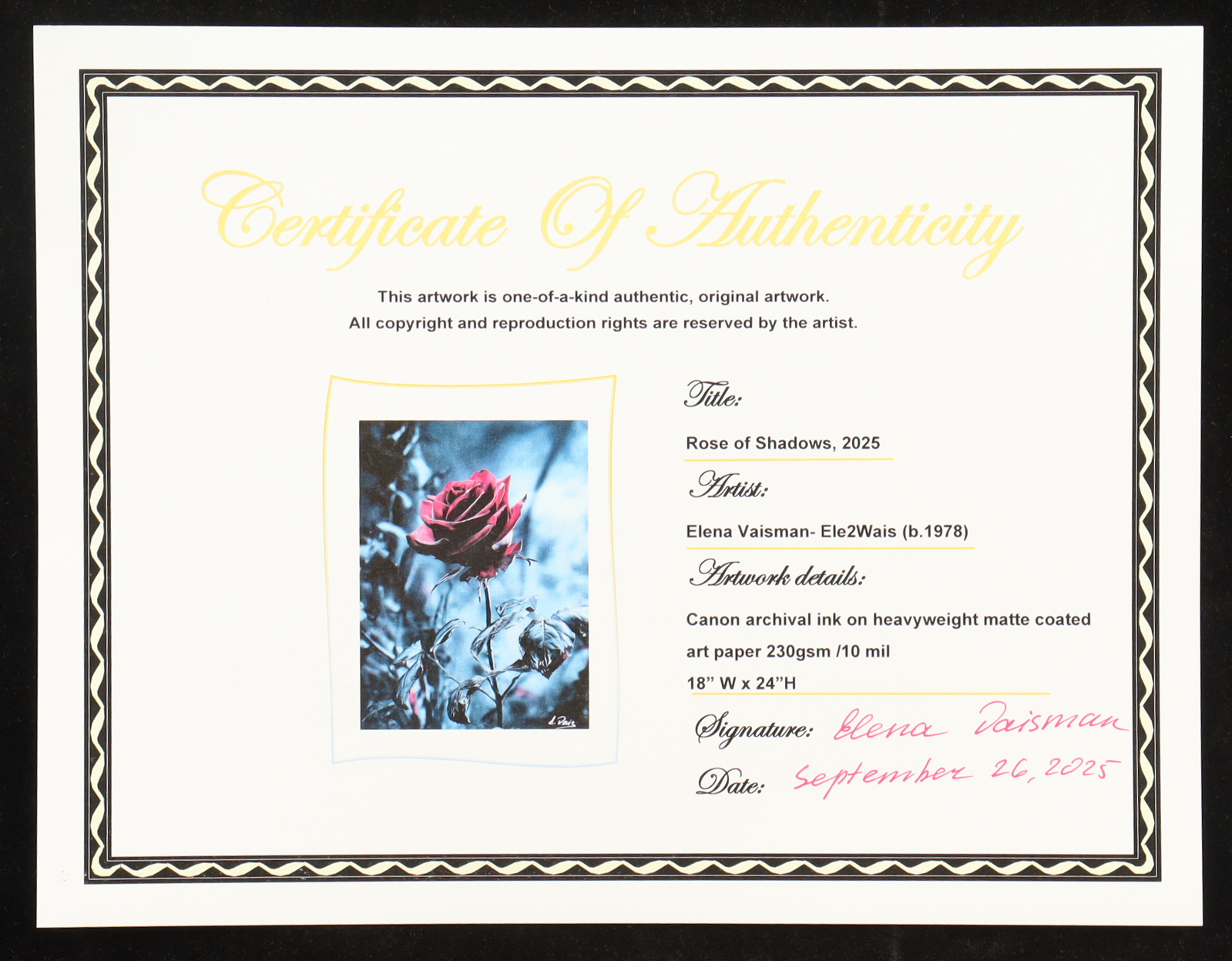 Certificate Of Authenticity

This artwork is one-of-a-kind authentic, original artwork.
All copyright and reproduction rights are reserved by the artist.

Title:

Rose of Shadows, 2025

Artist:

Elena Vaisman- Ele2Wais (b.1978)

Artwork details:

Canon archival ink on heavyweight matte coated art paper 230gsm /10 mil

18" W x 24"H

Signature: Elena Vaisman

Date: September 26, 2025